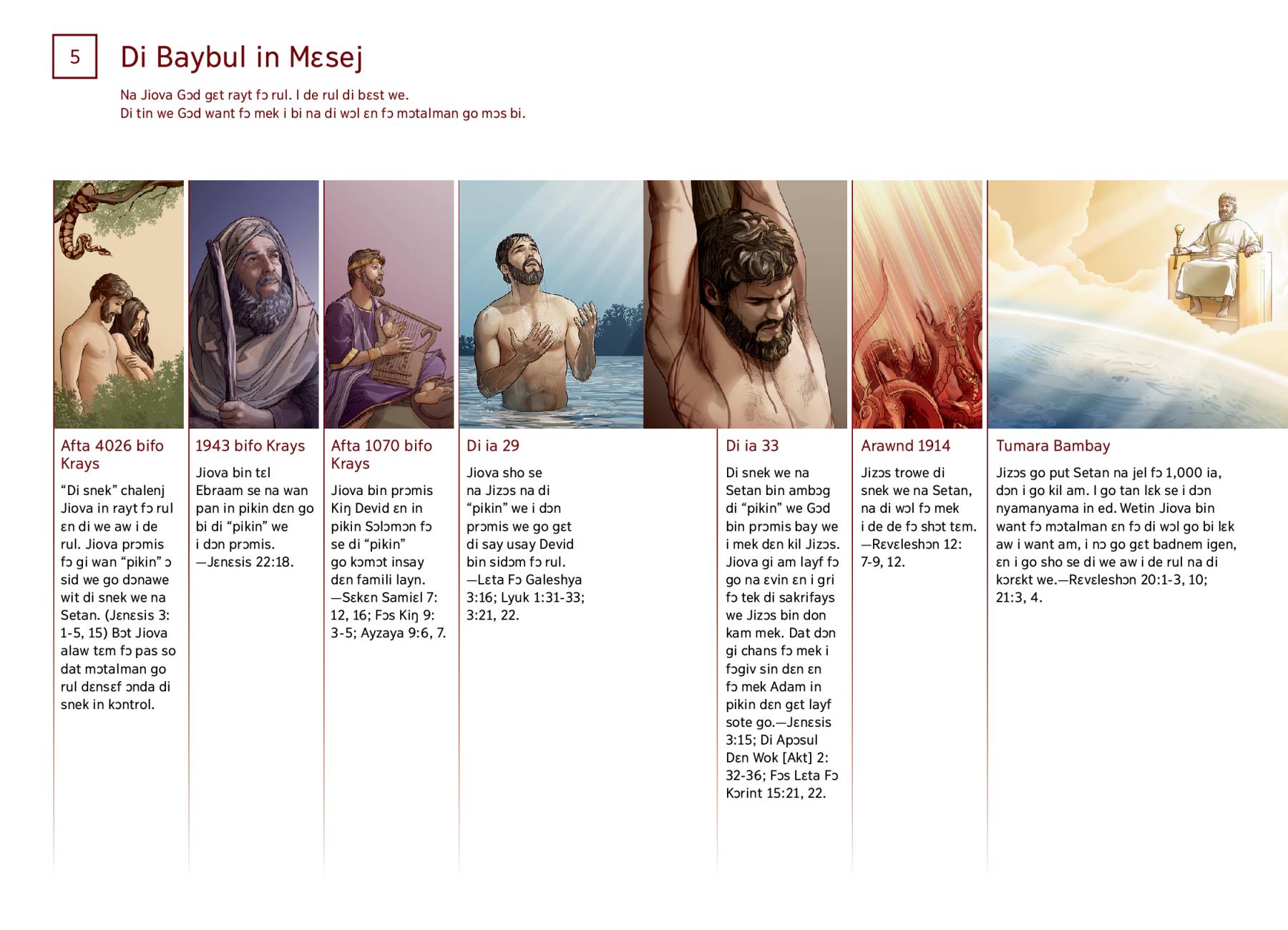 5

Di Baybul in Mɛsej

Na Jiova Gɔd gɛt rayt fɔ rul. I de rul di bɛst we.
Di tin we Gɔd want fɔ mek i bi na di wɔl ɛn fɔ mɔtalman go mɔs bi.

Afta 4026 bifo Krays

“Di snek” chalenj Jiova in rayt fɔ rul ɛn di we aw i de rul. Jiova prɔmis fɔ gi wan “pikin” ɔ sid we go dɔnawe wit di snek we na Setan. (Jɛnɛsis 3:1-5, 15) Bɔt Jiova alaw tɛm fɔ pas so dat mɔtalman go rul dɛnsɛf ɔnda di snek in kɔntrol.

1943 bifo Krays

Jiova bin tɛl Ebraam se na wan pan in pikin dɛn go bi di “pikin” we i dɔn prɔmis. —Jɛnɛsis 22:18.

Afta 1070 bifo Krays

Jiova bin prɔmis Kiŋ Devid ɛn in pikin Sɔlɔmɔn fɔ se di “pikin” go kɔmɔt insay dɛn famili layn. —Sɛkɛn Samiɛl 7:12, 16; Fɔs Kiŋ 9:3-5; Ayzaya 9:6, 7.

Di ia 29

Jiova sho se na Jizɔs na di “pikin” we i dɔn prɔmis we go gɛt di say usay Devid bin sidɔm fɔ rul. —Lɛta Fɔ Galeshya 3:16; Lyuk 1:31-33; 3:21, 22.

Di ia 33

Di snek we na Setan bin ambɔg di “pikin” we Gɔd bin prɔmis bay we i mek dɛn kil Jizɔs. Jiova gi am layf fɔ go na ɛvin ɛn i gri fɔ tek di sakrifays we Jizɔs bin don kam mek. Dat dɔn gi chans fɔ mek i fɔgiv sin dɛn ɛn fɔ mek Adam in pikin dɛn gɛt layf sote go.—Jɛnɛsis 3:15; Di Apɔsul Dɛn Wok [Akt] 2:32-36; Fɔs Lɛta Fɔ Kɔrint 15:21, 22.

Arawnd 1914

Jizɔs trowe di snek we na Setan, na di wɔl fɔ mek i de de fɔ shɔt tɛm. —Rɛvɛleshɔn 12:7-9, 12.

Tumara Bambay

Jizɔs go put Setan na jel fɔ 1,000 ia, dɔn i go kil am. I go tan lɛk se i dɔn nyamanyama in ed. Wetin Jiova bin want fɔ mɔtalman ɛn fɔ di wɔl go bi lɛk aw i want am, i nɔ go gɛt badnem igen, ɛn i go sho se di we aw i de rul na di kɔrɛkt we.—Rɛvɛleshɔn 20:1-3, 10; 21:3, 4.